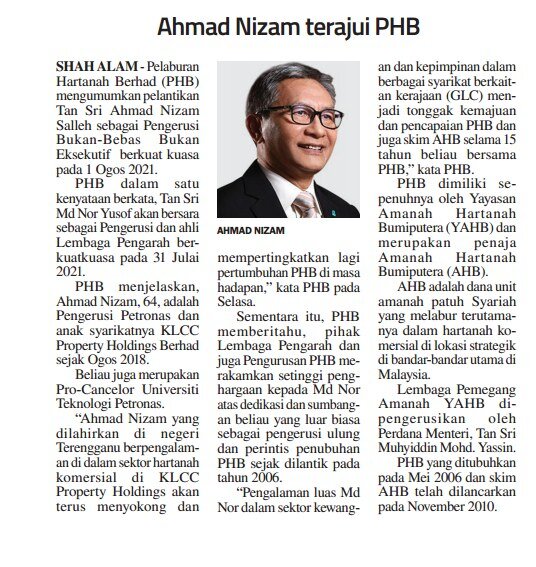 Ahmad Nizam terajui PHB

SHAH ALAM - Pelaburan Hartanah Berhad (PHB) mengumumkan pelantikan Tan Sri Ahmad Nizam Salleh sebagai Pengerusi Bukan-Bebas Bukan Eksekutif berkuat kuasa pada 1 Ogos 2021.

PHB dalam satu kenyataan berkata, Tan Sri Md Nor Yusof akan bersara sebagai Pengerusi dan ahli Lembaga Pengarah berkuatkuasa pada 31 Julai 2021.

PHB menjelaskan, Ahmad Nizam, 64, adalah Pengerusi Petronas dan anak syarikatnya KLCC Property Holdings Berhad sejak Ogos 2018.

Beliau juga merupakan Pro-Cancelor Universiti Teknologi Petronas.

"Ahmad Nizam yang dilahirkan di negeri Terengganu berpengalaman di dalam sektor hartanah komersial di KLCC Property Holdings akan terus menyokong dan

AHMAD NIZAM

mempertingkatkan lagi pertumbuhan PHB di masa hadapan," kata PHB pada Selasa.

Sementara itu, PHB memberitahu, pihak Lembaga Pengarah dan juga Pengurusan PHB merakamkan setinggi penghargaan kepada Md Nor atas dedikasi dan sumbangan beliau yang luar biasa sebagai pengerusi ulung dan perintis penubuhan PHB sejak dilantik pada tahun 2006.

"Pengalaman luas Md Nor dalam sektor kewangan dan kepimpinan dalam berbagai syarikat berkaitan kerajaan (GLC) menjadi tonggak kemajuan dan pencapaian PHB dan juga skim AHB selama 15 tahun beliau bersama PHB," kata PHB.

PHB dimiliki sepenuhnya oleh Yayasan Amanah Hartanah Bumiputera (YAHB) dan merupakan penaja Amanah Hartanah Bumiputera (AHB).

AHB adalah dana unit amanah patuh Syariah yang melabur terutamanya dalam hartanah komersial di lokasi strategik di bandar-bandar utama di Malaysia.

Lembaga Pemegang Amanah YAHB dipengerusikan oleh Perdana Menteri, Tan Sri Muhyiddin Mohd. Yassin.

PHB yang ditubuhkan pada Mei 2006 dan skim AHB telah dilancarkan pada November 2010.